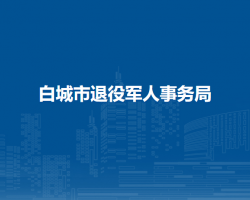 白城市退役军人事务局